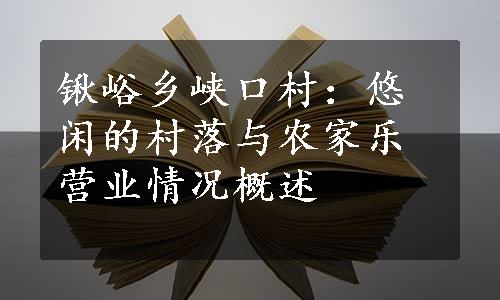 锹峪乡峡口村：悠闲的村落与农家乐营业情况概述